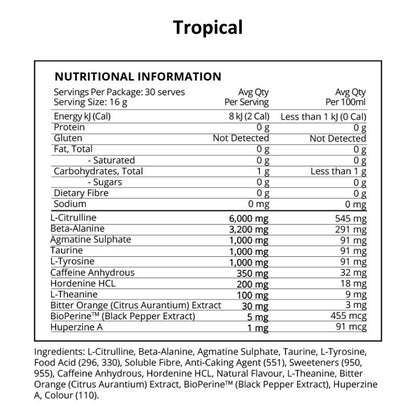 Tropical

NUTRITIONAL INFORMATION

| Servings Per Package: 30 serves Serving Size: 16 g | Avg Qty Per Serving | Avg Qty Per 100ml |
|---|---|---|
| Energy kJ (Cal) | 8 kJ (2 Cal) | Less than 1 kJ (0 Cal) |
| Protein | 0 g | 0 g |
| Gluten | Not Detected | Not Detected |
| Fat, Total | 0 g | 0 g |
| - Saturated | 0 g | 0 g |
| Carbohydrates, Total | 1 g | Less than 1 g |
| - Sugars | 0 g | 0 g |
| Dietary Fibre | 0 g | 0 g |
| Sodium | 0 mg | 0 mg |
| L-Citrulline | 6,000 mg | 545 mg |
| Beta-Alanine | 3,200 mg | 291 mg |
| Agmatine Sulphate | 1,000 mg | 91 mg |
| Taurine | 1,000 mg | 91 mg |
| L-Tyrosine | 1,000 mg | 91 mg |
| Caffeine Anhydrous | 350 mg | 32 mg |
| Hordenine HCL | 200 mg | 18 mg |
| L-Theanine | 100 mg | 9 mg |
| Bitter Orange (Citrus Aurantium) Extract | 30 mg | 3 mg |
| BioPerine™ (Black Pepper Extract) | 5 mg | 455 mcg |
| Huperzine A | 1 mg | 91 mcg |

Ingredients: L-Citrulline, Beta-Alanine, Agmatine Sulphate, Taurine, L-Tyrosine, Food Acid (296, 330), Soluble Fibre, Anti-Caking Agent (551), Sweeteners (950, 955), Caffeine Anhydrous, Hordenine HCL, Natural Flavour, L-Theanine, Bitter Orange (Citrus Aurantium) Extract, BioPerine™ (Black Pepper Extract), Huperzine A, Colour (110).